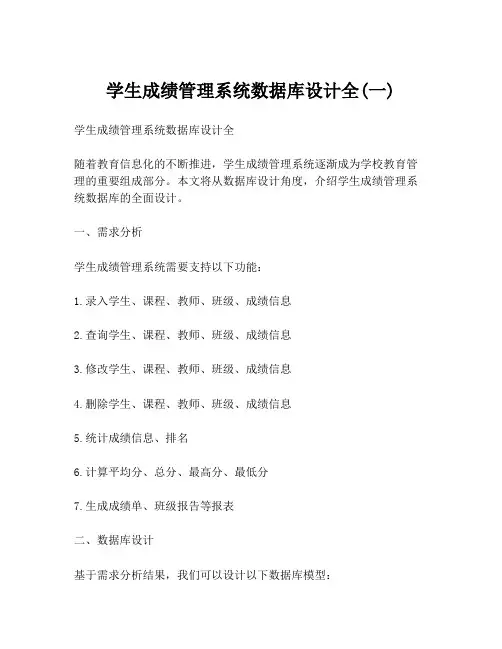 学生成绩管理系统数据库设计全(一)

学生成绩管理系统数据库设计全

随着教育信息化的不断推进，学生成绩管理系统逐渐成为学校教育管理的重要组成部分。本文将从数据库设计角度，介绍学生成绩管理系统数据库的全面设计。

一、需求分析

学生成绩管理系统需要支持以下功能：

1.录入学生、课程、教师、班级、成绩信息

2.查询学生、课程、教师、班级、成绩信息

3.修改学生、课程、教师、班级、成绩信息

4.删除学生、课程、教师、班级、成绩信息

5.统计成绩信息、排名

6.计算平均分、总分、最高分、最低分

7.生成成绩单、班级报告等报表

二、数据库设计

基于需求分析结果，我们可以设计以下数据库模型：